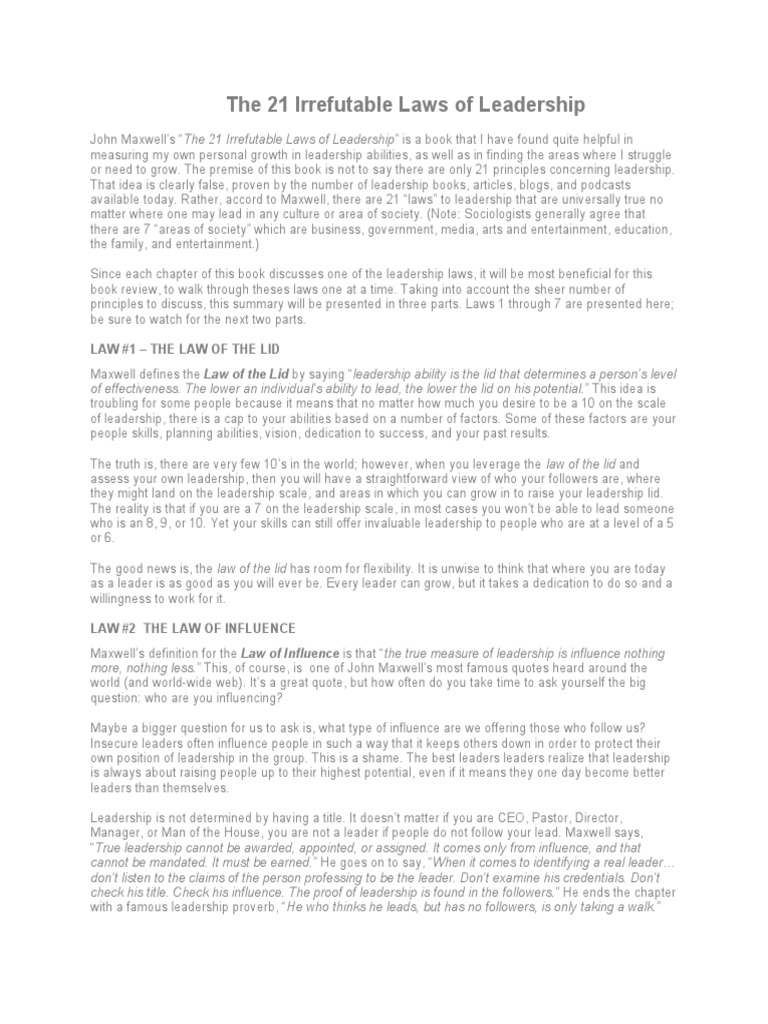 The 21 Irrefutable Laws of Leadership

John Maxwell's "The 21 Irrefutable Laws of Leadership" is a book that I have found quite helpful in measuring my own personal growth in leadership abilities, as well as in finding the areas where I struggle or need to grow. The premise of this book is not to say there are only 21 principles concerning leadership. That idea is clearly false, proven by the number of leadership books, articles, blogs, and podcasts available today. Rather, accord to Maxwell, there are 21 "laws" to leadership that are universally true no matter where one may lead in any culture or area of society. (Note: Sociologists generally agree that there are 7 "areas of society" which are business, government, media, arts and entertainment, education, the family, and entertainment.)

Since each chapter of this book discusses one of the leadership laws, it will be most beneficial for this book review, to walk through theses laws one at a time. Taking into account the sheer number of principles to discuss, this summary will be presented in three parts. Laws 1 through 7 are presented here; be sure to watch for the next two parts.

LAW #1 – THE LAW OF THE LID

Maxwell defines the Law of the Lid by saying "leadership ability is the lid that determines a person's level of effectiveness. The lower an individual's ability to lead, the lower the lid on his potential." This idea is troubling for some people because it means that no matter how much you desire to be a 10 on the scale of leadership, there is a cap to your abilities based on a number of factors. Some of these factors are your people skills, planning abilities, vision, dedication to success, and your past results.

The truth is, there are very few 10's in the world; however, when you leverage the law of the lid and assess your own leadership, then you will have a straightforward view of who your followers are, where they might land on the leadership scale, and areas in which you can grow in to raise your leadership lid. The reality is that if you are a 7 on the leadership scale, in most cases you won't be able to lead someone who is an 8, 9, or 10. Yet your skills can still offer invaluable leadership to people who are at a level of a 5 or 6.

The good news is, the law of the lid has room for flexibility. It is unwise to think that where you are today as a leader is as good as you will ever be. Every leader can grow, but it takes a dedication to do so and a willingness to work for it.

LAW #2 THE LAW OF INFLUENCE

Maxwell's definition for the Law of Influence is that "the true measure of leadership is influence nothing more, nothing less." This, of course, is one of John Maxwell's most famous quotes heard around the world (and world-wide web). It's a great quote, but how often do you take time to ask yourself the big question: who are you influencing?

Maybe a bigger question for us to ask is, what type of influence are we offering those who follow us? Insecure leaders often influence people in such a way that it keeps others down in order to protect their own position of leadership in the group. This is a shame. The best leaders leaders realize that leadership is always about raising people up to their highest potential, even if it means they one day become better leaders than themselves.

Leadership is not determined by having a title. It doesn't matter if you are CEO, Pastor, Director, Manager, or Man of the House, you are not a leader if people do not follow your lead. Maxwell says, "True leadership cannot be awarded, appointed, or assigned. It comes only from influence, and that cannot be mandated. It must be earned." He goes on to say, "When it comes to identifying a real leader... don't listen to the claims of the person professing to be the leader. Don't examine his credentials. Don't check his title. Check his influence. The proof of leadership is found in the followers." He ends the chapter with a famous leadership proverb, "He who thinks he leads, but has no followers, is only taking a walk."